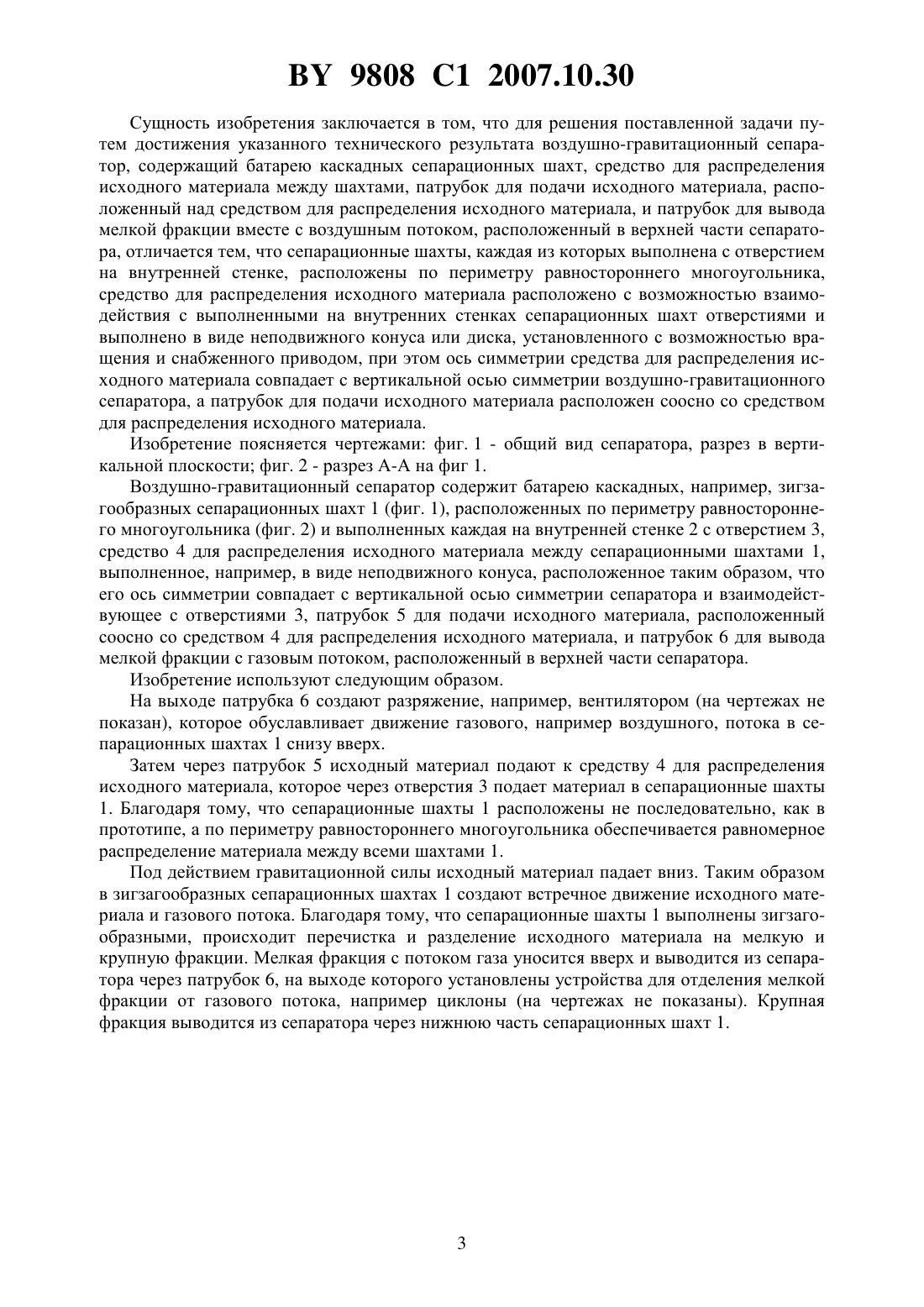 BY 9808 C1 2007.10.30

Сущность изобретения заключается в том, что для решения поставленной задачи путем достижения указанного технического результата воздушно-гравитационный сепаратор, содержащий батарею каскадных сепарационных шахт, средство для распределения исходного материала между шахтами, патрубок для подачи исходного материала, расположенный над средством для распределения исходного материала, и патрубок для вывода мелкой фракции вместе с воздушным потоком, расположенный в верхней части сепаратора, отличается тем, что сепарационные шахты, каждая из которых выполнена с отверстием на внутренней стенке, расположены по периметру равностороннего многоугольника, средство для распределения исходного материала расположено с возможностью взаимодействия с выполненными на внутренних стенках сепарационных шахт отверстиями и выполнено в виде неподвижного конуса или диска, установленного с возможностью вращения и снабженного приводом, при этом ось симметрии средства для распределения исходного материала совпадает с вертикальной осью симметрии воздушно-гравитационного сепаратора, а патрубок для подачи исходного материала расположен соосно со средством для распределения исходного материала.

Изобретение поясняется чертежами: фиг. 1 - общий вид сепаратора, разрез в вертикальной плоскости; фиг. 2 - разрез А-А на фиг 1.

Воздушно-гравитационный сепаратор содержит батарею каскадных, например, зигзагообразных сепарационных шахт 1 (фиг. 1), расположенных по периметру равностороннего многоугольника (фиг. 2) и выполненных каждая на внутренней стенке 2 с отверстием 3, средство 4 для распределения исходного материала между сепарационными шахтами 1, выполненное, например, в виде неподвижного конуса, расположенное таким образом, что его ось симметрии совпадает с вертикальной осью симметрии сепаратора и взаимодействующее с отверстиями 3, патрубок 5 для подачи исходного материала, расположенный соосно со средством 4 для распределения исходного материала, и патрубок 6 для вывода мелкой фракции с газовым потоком, расположенный в верхней части сепаратора.

Изобретение используют следующим образом.

На выходе патрубка 6 создают разряжение, например, вентилятором (на чертежах не показан), которое обуславливает движение газового, например воздушного, потока в сепарационных шахтах 1 снизу вверх.

Затем через патрубок 5 исходный материал подают к средству 4 для распределения исходного материала, которое через отверстия 3 подает материал в сепарационные шахты 1. Благодаря тому, что сепарационные шахты 1 расположены не последовательно, как в прототипе, а по периметру равностороннего многоугольника обеспечивается равномерное распределение материала между всеми шахтами 1.

Под действием гравитационной силы исходный материал падает вниз. Таким образом в зигзагообразных сепарационных шахтах 1 создают встречное движение исходного материала и газового потока. Благодаря тому, что сепарационные шахты 1 выполнены зигзагообразными, происходит перечистка и разделение исходного материала на мелкую и крупную фракции. Мелкая фракция с потоком газа уносится вверх и выводится из сепаратора через патрубок 6, на выходе которого установлены устройства для отделения мелкой фракции от газового потока, например циклоны (на чертежах не показаны). Крупная фракция выводится из сепаратора через нижнюю часть сепарационных шахт 1.

3